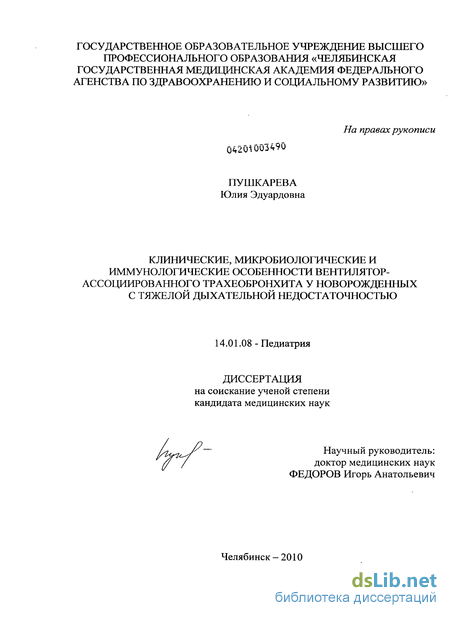 ГОСУДАРСТВЕННОЕ ОБРАЗОВАТЕЛЬНОЕ УЧРЕЖДЕНИЕ ВЫСШЕГО ПРОФЕССИОНАЛЬНОГО ОБРАЗОВАНИЯ «ЧЕЛЯБИНСКАЯ ГОСУДАРСТВЕННАЯ МЕДИЦИНСКАЯ АКАДЕМИЯ ФЕДЕРАЛЬНОГО АГЕНСТВА ПО ЗДРАВООХРАНЕНИЮ И СОЦИАЛЬНОМУ РАЗВИТИЮ»

На правах рукописи

04201003490

ПУШКАРЕВА
Юлия Эдуардовна

КЛИНИЧЕСКИЕ, МИКРОБИОЛОГИЧЕСКИЕ И ИММУНОЛОГИЧЕСКИЕ ОСОБЕННОСТИ ВЕНТИЛЯТОР-АССОЦИИРОВАННОГО ТРАХЕОБРОНХИТА У НОВОРОЖДЕННЫХ С ТЯЖЕЛОЙ ДЫХАТЕЛЬНОЙ НЕДОСТАТОЧНОСТЬЮ

14.01.08 - Педиатрия

ДИССЕРТАЦИЯ
на соискание ученой степени
кандидата медицинских наук

Научный руководитель:
доктор медицинских наук
ФЕДОРОВ Игорь Анатольевич

Челябинск – 2010

dsLib.net
библиотека диссертаций